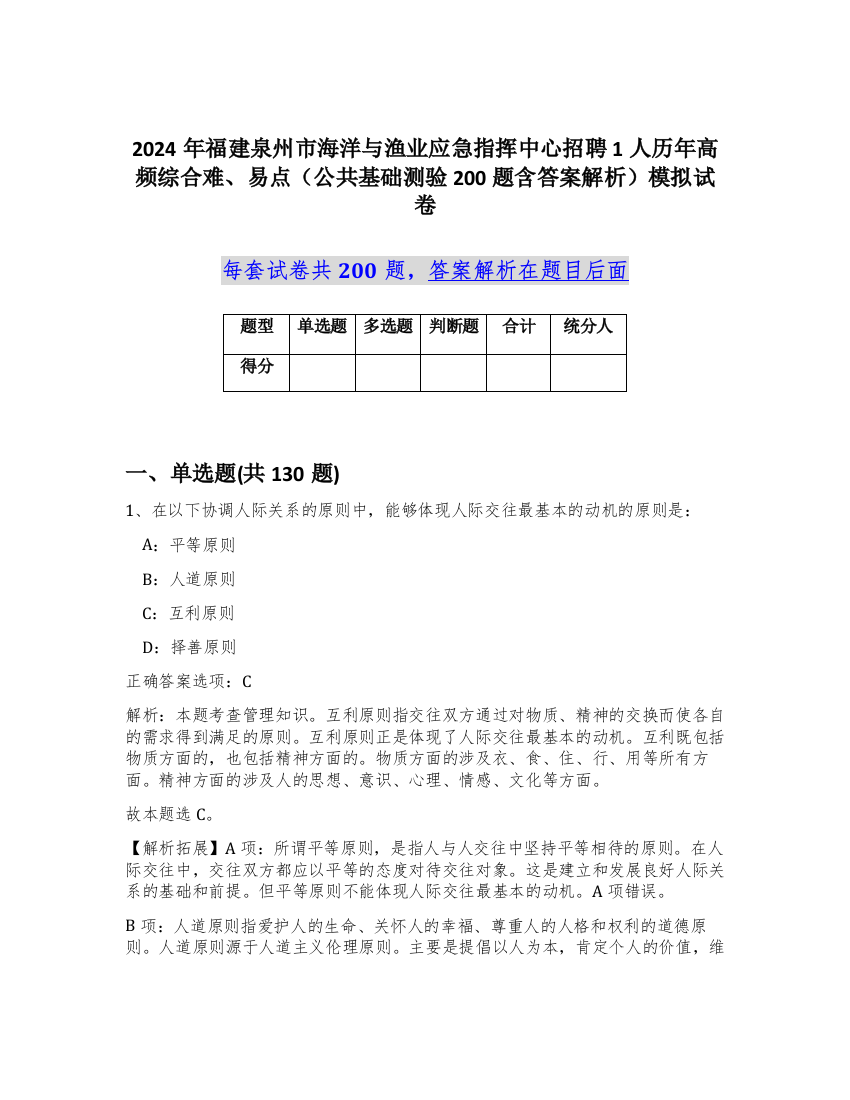 2024 年福建泉州市海洋与渔业应急指挥中心招聘 1 人历年高频综合难、易点（公共基础测验 200 题含答案解析）模拟试卷

每套试卷共 200 题，答案解析在题目后面

| 题型 | 单选题 | 多选题 | 判断题 | 合计 | 统分人 |
|---|---|---|---|---|---|
| 得分 |  |  |  |  |  |

一、单选题(共 130 题)

1、在以下协调人际关系的原则中，能够体现人际交往最基本的动机的原则是：

A：平等原则

B：人道原则

C：互利原则

D：择善原则

正确答案选项：C

解析：本题考查管理知识。互利原则指交往双方通过对物质、精神的交换而使各自的需求得到满足的原则。互利原则正是体现了人际交往最基本的动机。互利既包括物质方面的，也包括精神方面的。物质方面的涉及衣、食、住、行、用等所有方面。精神方面的涉及人的思想、意识、心理、情感、文化等方面。

故本题选 C。

【解析拓展】A 项：所谓平等原则，是指人与人交往中坚持平等相待的原则。在人际交往中，交往双方都应以平等的态度对待交往对象。这是建立和发展良好人际关系的基础和前提。但平等原则不能体现人际交往最基本的动机。A 项错误。

B 项：人道原则指爱护人的生命、关怀人的幸福、尊重人的人格和权利的道德原则。人道原则源于人道主义伦理原则。主要是提倡以人为本，肯定个人的价值，维